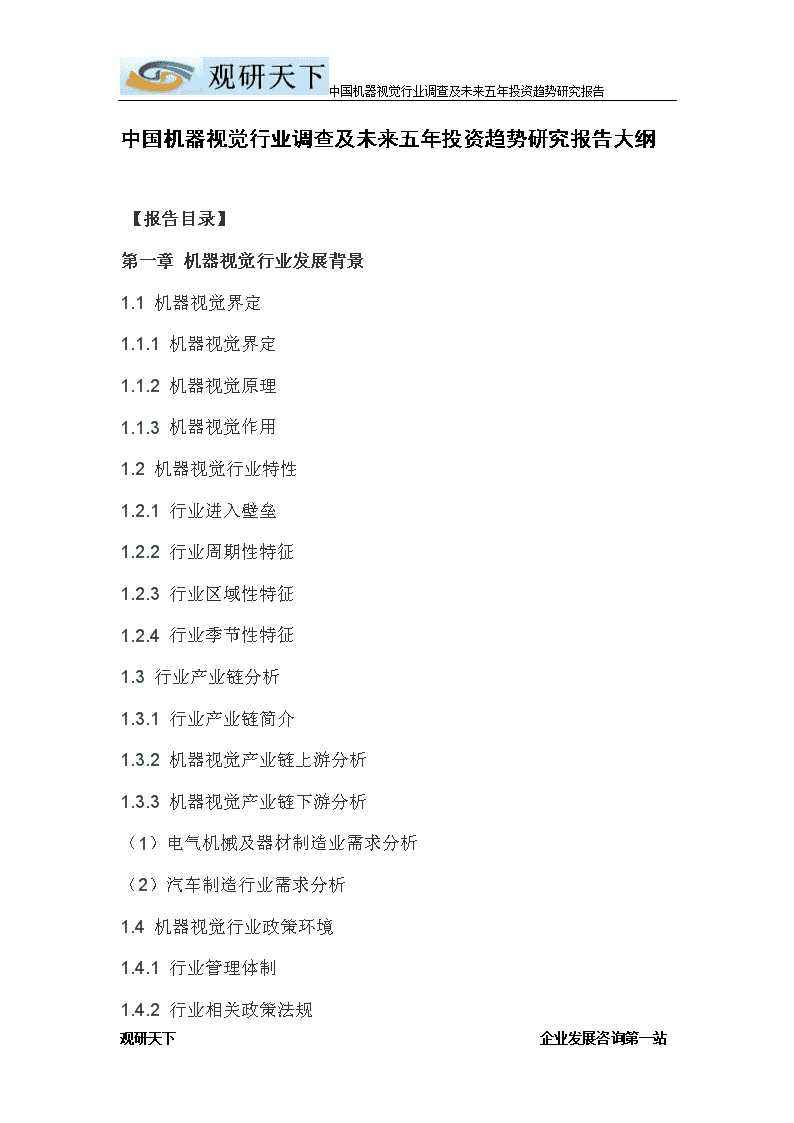 观研天下 中国机器视觉行业调查及未来五年投资趋势研究报告

中国机器视觉行业调查及未来五年投资趋势研究报告大纲

【报告目录】

第一章 机器视觉行业发展背景

1.1 机器视觉界定

1.1.1 机器视觉界定

1.1.2 机器视觉原理

1.1.3 机器视觉作用

1.2 机器视觉行业特性

1.2.1 行业进入壁垒

1.2.2 行业周期性特征

1.2.3 行业区域性特征

1.2.4 行业季节性特征

1.3 行业产业链分析

1.3.1 行业产业链简介

1.3.2 机器视觉产业链上游分析

1.3.3 机器视觉产业链下游分析

（1）电气机械及器材制造业需求分析

（2）汽车制造行业需求分析

1.4 机器视觉行业政策环境

1.4.1 行业管理体制

1.4.2 行业相关政策法规

观研天下 企业发展咨询第一站